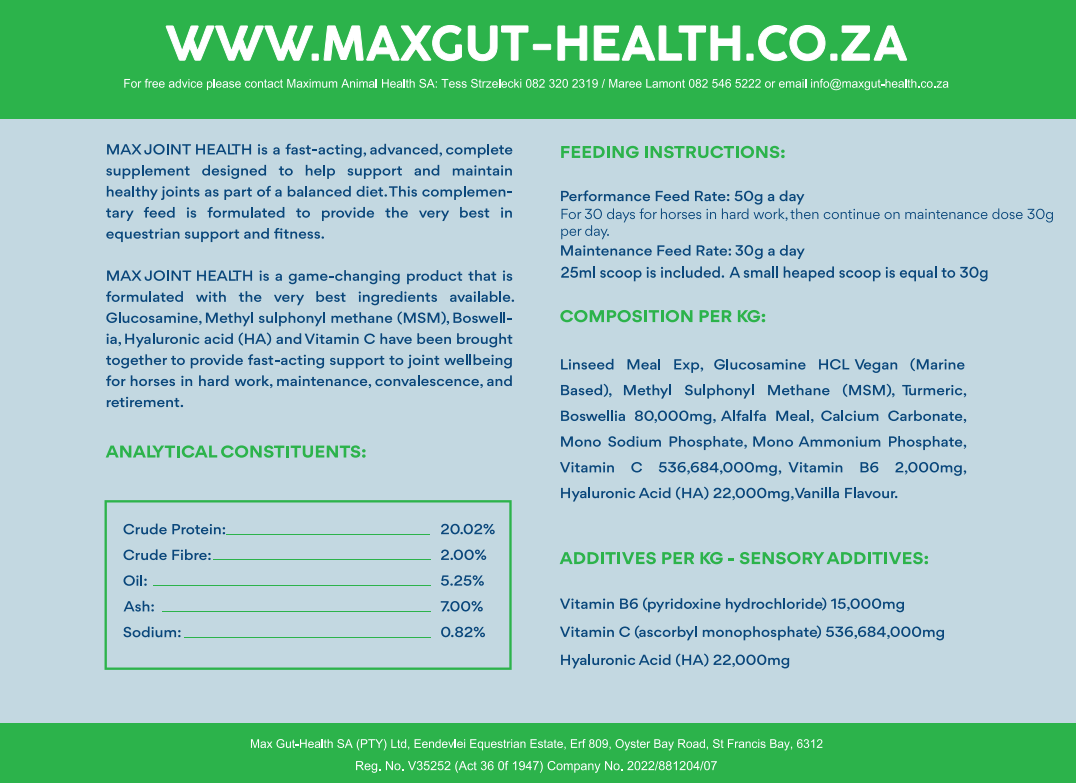 WWW.MAXGUT-HEALTH.CO.ZA

For free advice please contact Maximum Animal Health SA: Tess Strzelecki 082 320 2319 / Maree Lamont 082 546 5222 or email info@maxgut-health.co.za

MAX JOINT HEALTH is a fast-acting, advanced, complete supplement designed to help support and maintain healthy joints as part of a balanced diet. This complementary feed is formulated to provide the very best in equestrian support and fitness.

MAX JOINT HEALTH is a game-changing product that is formulated with the very best ingredients available. Glucosamine, Methyl sulphonyl methane (MSM), Boswellia, Hyaluronic acid (HA) and Vitamin C have been brought together to provide fast-acting support to joint wellbeing for horses in hard work, maintenance, convalescence, and retirement.

ANALYTICAL CONSTITUENTS:

| | |
|---|---|
| Crude Protein: | 20.02% |
| Crude Fibre: | 2.00% |
| Oil: | 5.25% |
| Ash: | 7.00% |
| Sodium: | 0.82% |

FEEDING INSTRUCTIONS:

Performance Feed Rate: 50g a day
For 30 days for horses in hard work, then continue on maintenance dose 30g per day.
Maintenance Feed Rate: 30g a day
25ml scoop is included. A small heaped scoop is equal to 30g

COMPOSITION PER KG:

Linseed Meal Exp, Glucosamine HCL Vegan (Marine Based), Methyl Sulphonyl Methane (MSM), Turmeric, Boswellia 80,000mg, Alfalfa Meal, Calcium Carbonate, Mono Sodium Phosphate, Mono Ammonium Phosphate, Vitamin C 536,684,000mg, Vitamin B6 2,000mg, Hyaluronic Acid (HA) 22,000mg, Vanilla Flavour.

ADDITIVES PER KG - SENSORY ADDITIVES:

Vitamin B6 (pyridoxine hydrochloride) 15,000mg
Vitamin C (ascorbyl monophosphate) 536,684,000mg
Hyaluronic Acid (HA) 22,000mg

Max Gut-Health SA (PTY) Ltd, Eendevlei Equestrian Estate, Erf 809, Oyster Bay Road, St Francis Bay, 6312
Reg. No. V35252 (Act 36 0f 1947) Company No. 2022/881204/07